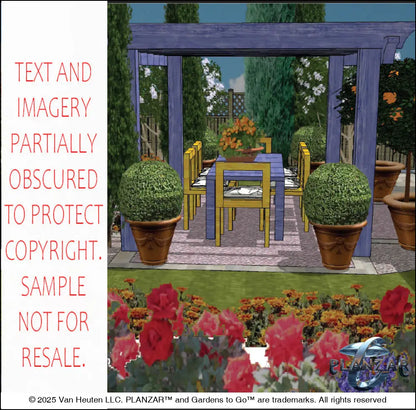 TEXT AND IMAGERY PARTIALLY OBSCURED TO PROTECT COPYRIGHT. SAMPLE NOT FOR RESALE.

PLANZAR

© 2025 Van Heuten LLC. PLANZAR™ and Gardens to Go™ are trademarks. All rights reserved